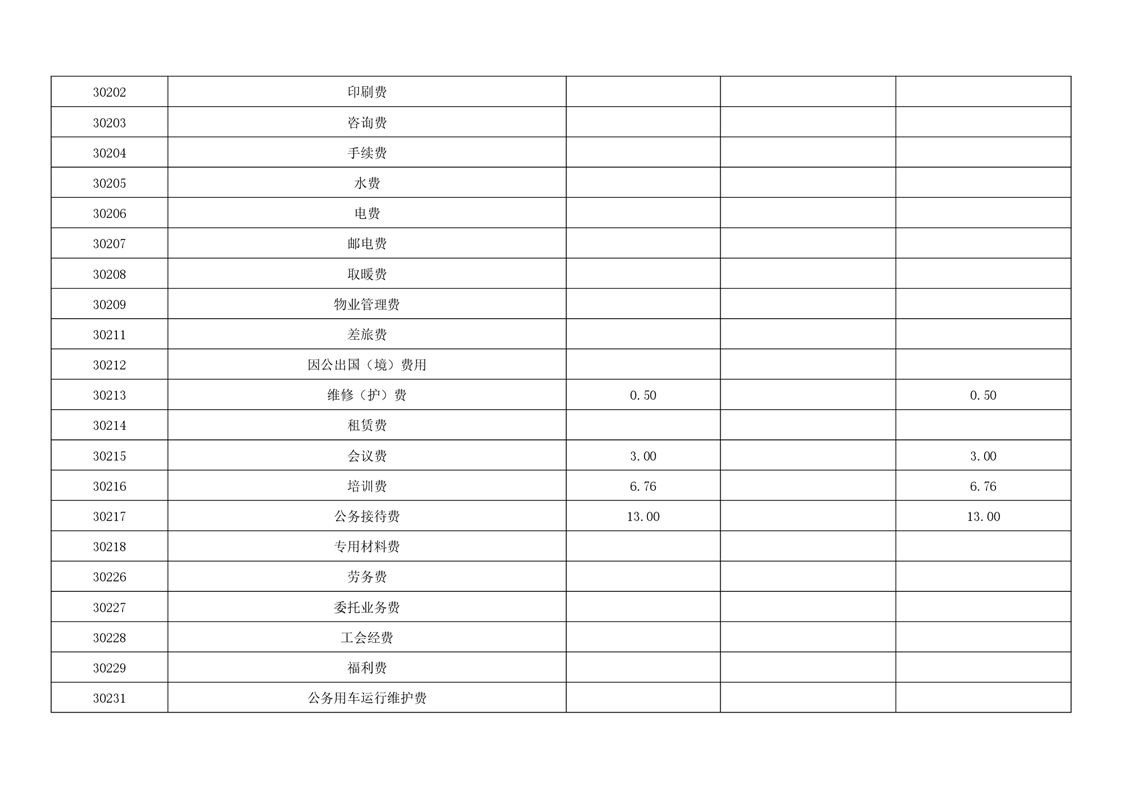 | 30202 | 印刷费 |  |  |  |
|---|---|---|---|---|
| 30203 | 咨询费 |  |  |  |
| 30204 | 手续费 |  |  |  |
| 30205 | 水费 |  |  |  |
| 30206 | 电费 |  |  |  |
| 30207 | 邮电费 |  |  |  |
| 30208 | 取暖费 |  |  |  |
| 30209 | 物业管理费 |  |  |  |
| 30211 | 差旅费 |  |  |  |
| 30212 | 因公出国（境）费用 |  |  |  |
| 30213 | 维修（护）费 | 0.50 |  | 0.50 |
| 30214 | 租赁费 |  |  |  |
| 30215 | 会议费 | 3.00 |  | 3.00 |
| 30216 | 培训费 | 6.76 |  | 6.76 |
| 30217 | 公务接待费 | 13.00 |  | 13.00 |
| 30218 | 专用材料费 |  |  |  |
| 30226 | 劳务费 |  |  |  |
| 30227 | 委托业务费 |  |  |  |
| 30228 | 工会经费 |  |  |  |
| 30229 | 福利费 |  |  |  |
| 30231 | 公务用车运行维护费 |  |  |  |